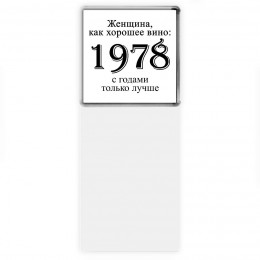 Женщина,
как хорошее вино:
1978
с годами
только лучше